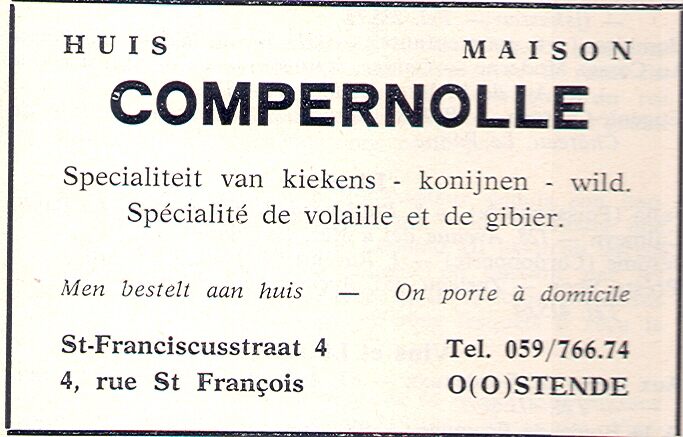 HUIS MAISON

COMPERNOLLE

Specialiteit van kiekens - konijnen - wild.
Spécialité de volaille et de gibier.

Men bestelt aan huis — On porte à domicile

St-Franciscusstraat 4
4, rue St François

Tel. 059/766.74
O(O)STENDE